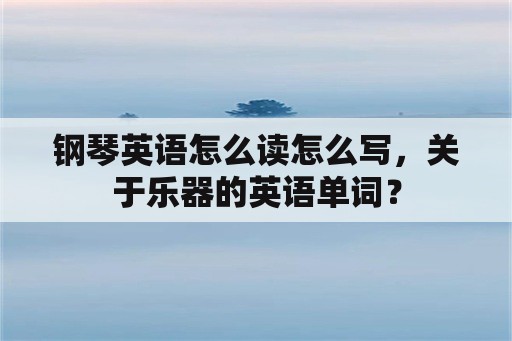 钢琴英语怎么读怎么写，关于乐器的英语单词？